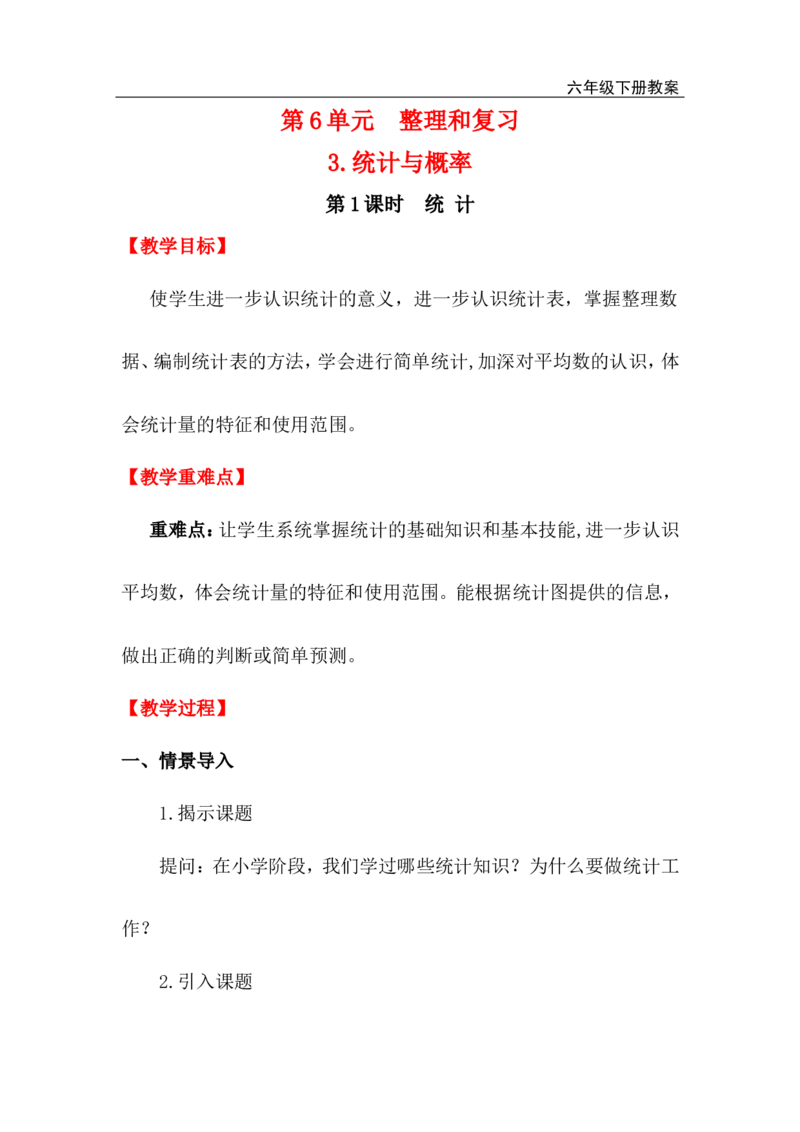 六年级下册教案

第6单元 整理和复习

3.统计与概率

第1课时 统 计

【教学目标】

使学生进一步认识统计的意义，进一步认识统计表，掌握整理数据、编制统计表的方法，学会进行简单统计,加深对平均数的认识，体会统计量的特征和使用范围。

【教学重难点】

重难点：让学生系统掌握统计的基础知识和基本技能,进一步认识平均数，体会统计量的特征和使用范围。能根据统计图提供的信息，做出正确的判断或简单预测。

【教学过程】

一、情景导入

1.揭示课题

提问：在小学阶段，我们学过哪些统计知识？为什么要做统计工作？

2.引入课题